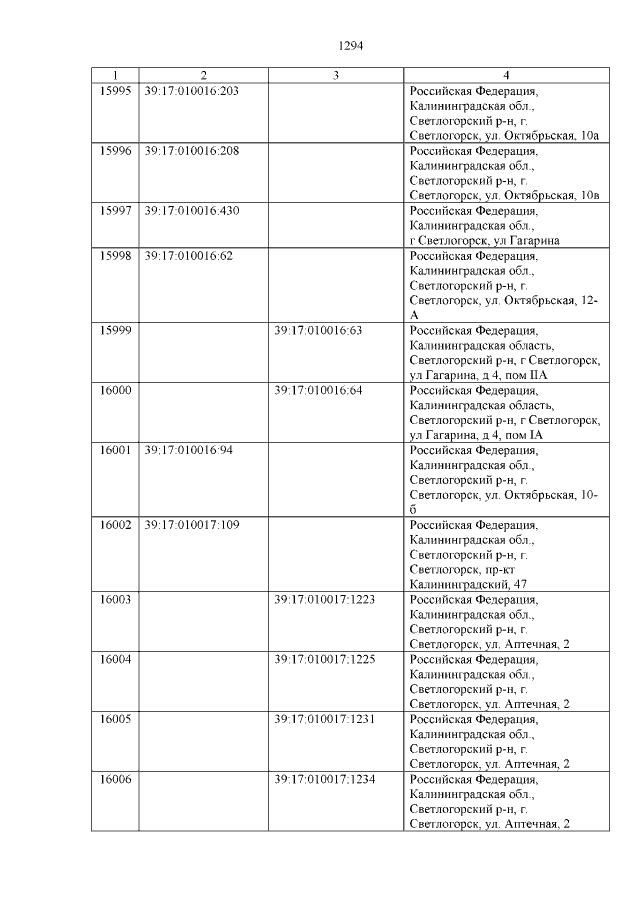 1294

| 1 | 2 | 3 | 4 |
|---|---|---|---|
| 15995 | 39:17:010016:203 | | Российская Федерация, Калининградская обл., Светлогорский р-н, г. Светлогорск, ул. Октябрьская, 10а |
| 15996 | 39:17:010016:208 | | Российская Федерация, Калининградская обл., Светлогорский р-н, г. Светлогорск, ул. Октябрьская, 10в |
| 15997 | 39:17:010016:430 | | Российская Федерация, Калининградская обл., г Светлогорск, ул Гагарина |
| 15998 | 39:17:010016:62 | | Российская Федерация, Калининградская обл., Светлогорский р-н, г. Светлогорск, ул. Октябрьская, 12-А |
| 15999 | | 39:17:010016:63 | Российская Федерация, Калининградская область, Светлогорский р-н, г Светлогорск, ул Гагарина, д 4, пом IIА |
| 16000 | | 39:17:010016:64 | Российская Федерация, Калининградская область, Светлогорский р-н, г Светлогорск, ул Гагарина, д 4, пом IА |
| 16001 | 39:17:010016:94 | | Российская Федерация, Калининградская обл., Светлогорский р-н, г. Светлогорск, ул. Октябрьская, 10-б |
| 16002 | 39:17:010017:109 | | Российская Федерация, Калининградская обл., Светлогорский р-н, г. Светлогорск, пр-кт Калининградский, 47 |
| 16003 | | 39:17:010017:1223 | Российская Федерация, Калининградская обл., Светлогорский р-н, г. Светлогорск, ул. Аптечная, 2 |
| 16004 | | 39:17:010017:1225 | Российская Федерация, Калининградская обл., Светлогорский р-н, г. Светлогорск, ул. Аптечная, 2 |
| 16005 | | 39:17:010017:1231 | Российская Федерация, Калининградская обл., Светлогорский р-н, г. Светлогорск, ул. Аптечная, 2 |
| 16006 | | 39:17:010017:1234 | Российская Федерация, Калининградская обл., Светлогорский р-н, г. Светлогорск, ул. Аптечная, 2 |